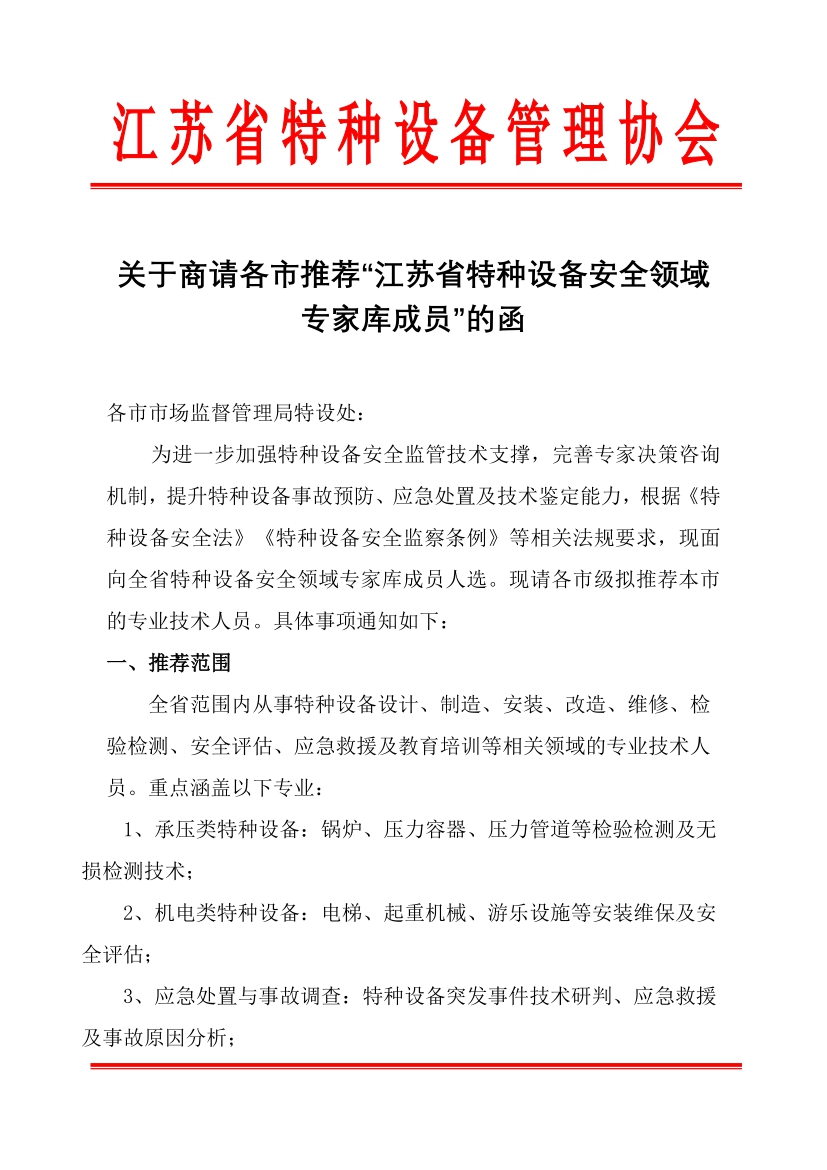 江苏省特种设备管理协会

关于商请各市推荐“江苏省特种设备安全领域专家库成员”的函

各市市场监督管理局特设处：

为进一步加强特种设备安全监管技术支撑，完善专家决策咨询机制，提升特种设备事故预防、应急处置及技术鉴定能力，根据《特种设备安全法》《特种设备安全监察条例》等相关法规要求，现面向全省特种设备安全领域专家库成员人选。现请各市级拟推荐本市的专业技术人员。具体事项通知如下：

一、推荐范围

全省范围内从事特种设备设计、制造、安装、改造、维修、检验检测、安全评估、应急救援及教育培训等相关领域的专业技术人员。重点涵盖以下专业：

1、承压类特种设备：锅炉、压力容器、压力管道等检验检测及无损检测技术；

2、机电类特种设备：电梯、起重机械、游乐设施等安装维保及安全评估；

3、应急处置与事故调查：特种设备突发事件技术研判、应急救援及事故原因分析；